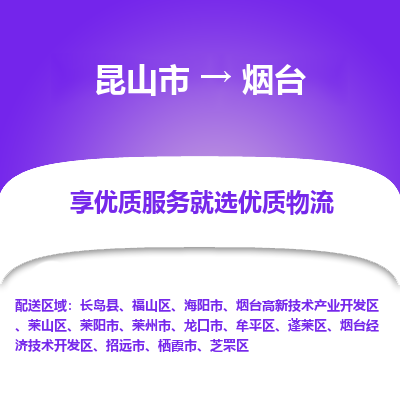 昆山市 → 烟台

享优质服务就选优质物流

配送区域：长岛县、福山区、海阳市、烟台高新技术产业开发区、莱山区、莱阳市、莱州市、龙口市、牟平区、蓬莱区、烟台经济技术开发区、招远市、栖霞市、芝罘区